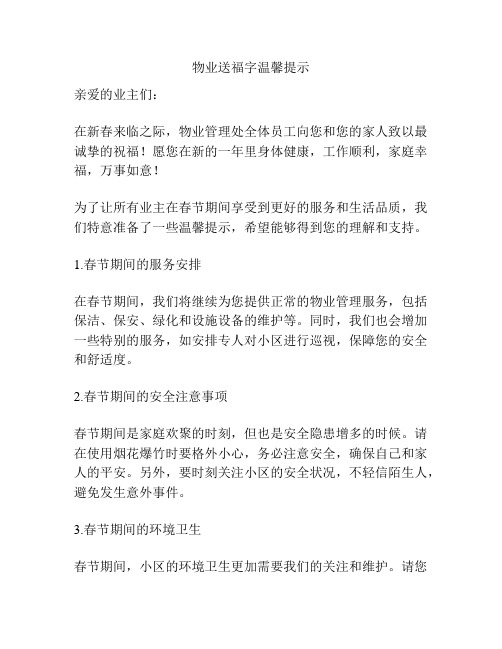 物业送福字温馨提示

亲爱的业主们：

在新春来临之际，物业管理处全体员工向您和您的家人致以最诚挚的祝福！愿您在新的一年里身体健康，工作顺利，家庭幸福，万事如意！

为了让所有业主在春节期间享受到更好的服务和生活品质，我们特意准备了一些温馨提示，希望能够得到您的理解和支持。

1.春节期间的服务安排

在春节期间，我们将继续为您提供正常的物业管理服务，包括保洁、保安、绿化和设施设备的维护等。同时，我们也会增加一些特别的服务，如安排专人对小区进行巡视，保障您的安全和舒适度。

2.春节期间的安全注意事项

春节期间是家庭欢聚的时刻，但也是安全隐患增多的时候。请在使用烟花爆竹时要格外小心，务必注意安全，确保自己和家人的平安。另外，要时刻关注小区的安全状况，不轻信陌生人，避免发生意外事件。

3.春节期间的环境卫生

春节期间，小区的环境卫生更加需要我们的关注和维护。请您